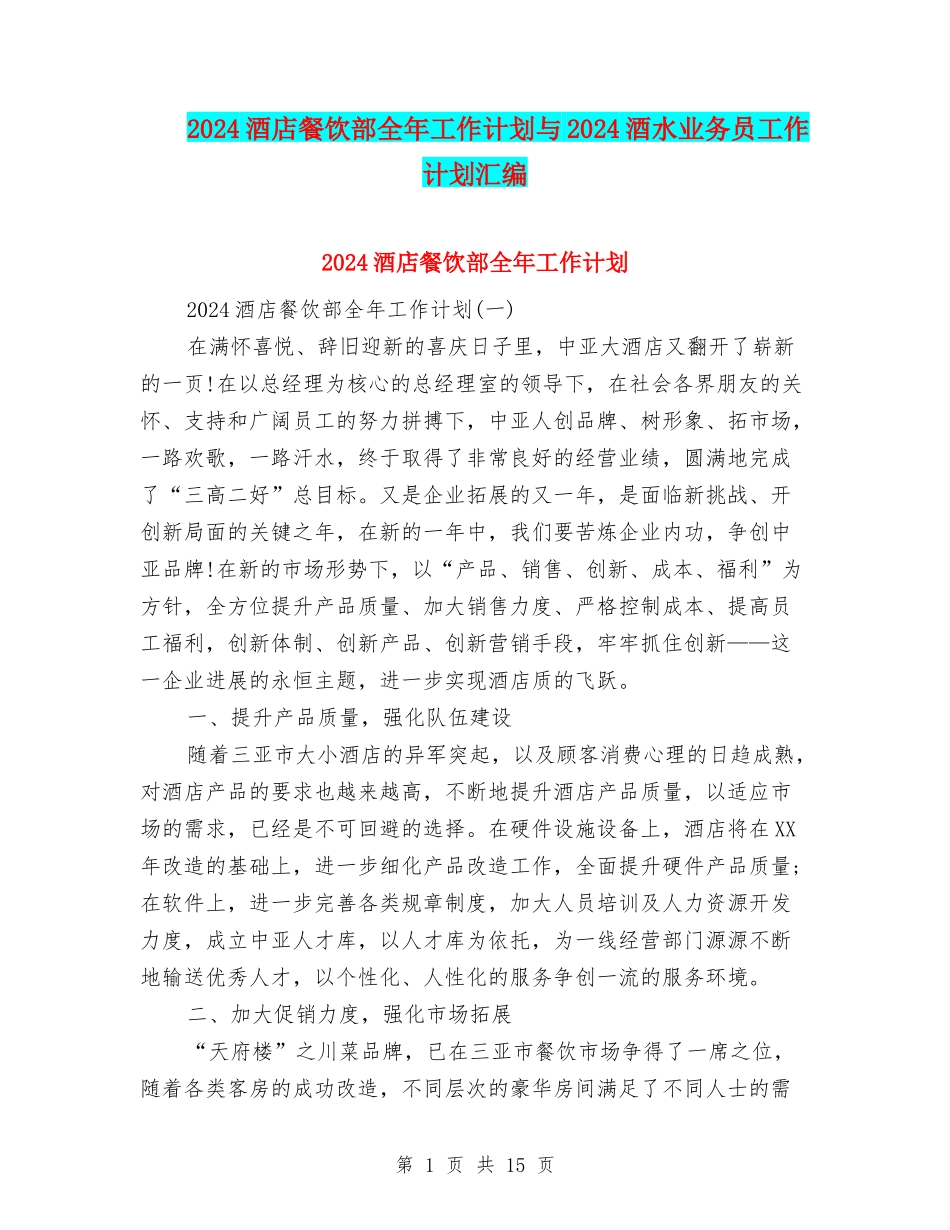 2024 酒店餐饮部全年工作计划与 2024 酒水业务员工作计划汇编

2024 酒店餐饮部全年工作计划

2024 酒店餐饮部全年工作计划(一)

在满怀喜悦、辞旧迎新的喜庆日子里，中亚大酒店又翻开了崭新的一页!在以总经理为核心的总经理室的领导下，在社会各界朋友的关怀、支持和广阔员工的努力拼搏下，中亚人创品牌、树形象、拓市场，一路欢歌，一路汗水，终于取得了非常良好的经营业绩，圆满地完成了“三高二好”总目标。又是企业拓展的又一年，是面临新挑战、开创新局面的关键之年，在新的一年中，我们要苦炼企业内功，争创中亚品牌!在新的市场形势下，以“产品、销售、创新、成本、福利”为方针，全方位提升产品质量、加大销售力度、严格控制成本、提高员工福利，创新体制、创新产品、创新营销手段，牢牢抓住创新——这一企业进展的永恒主题，进一步实现酒店质的飞跃。

一、提升产品质量，强化队伍建设

随着三亚市大小酒店的异军突起，以及顾客消费心理的日趋成熟，对酒店产品的要求也越来越高，不断地提升酒店产品质量，以适应市场的需求，已经是不可回避的选择。在硬件设施设备上，酒店将在 XX 年改造的基础上，进一步细化产品改造工作，全面提升硬件产品质量;在软件上，进一步完善各类规章制度，加大人员培训及人力资源开发力度，成立中亚人才库，以人才库为依托，为一线经营部门源源不断地输送优秀人才，以个性化、人性化的服务争创一流的服务环境。

二、加大促销力度，强化市场拓展

“天府楼”之川菜品牌，已在三亚市餐饮市场争得了一席之位，随着各类客房的成功改造，不同层次的豪华房间满足了不同人士的需

第 1 页 共 15 页